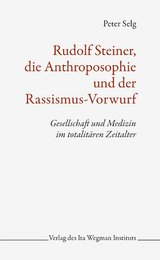 Peter Selg

Rudolf Steiner, die Anthroposophie und der Rassismus-Vorwurf

Gesellschaft und Medizin im totalitären Zeitalter

Verlag des Ita Wegman Instituts